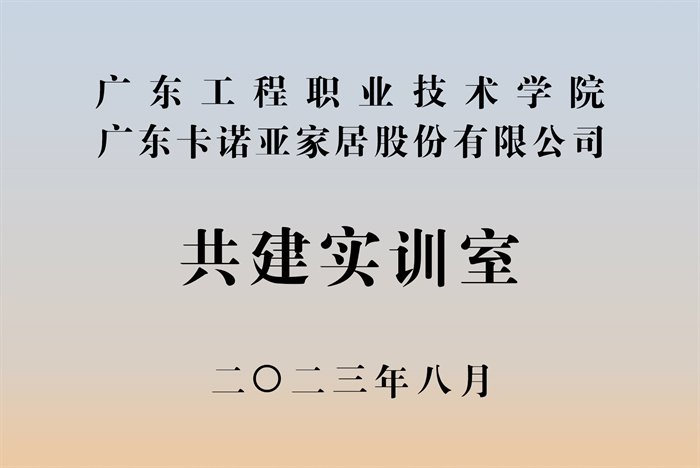 广东工程职业技术学院
广东卡诺亚家居股份有限公司

共建实训室

二〇二三年八月